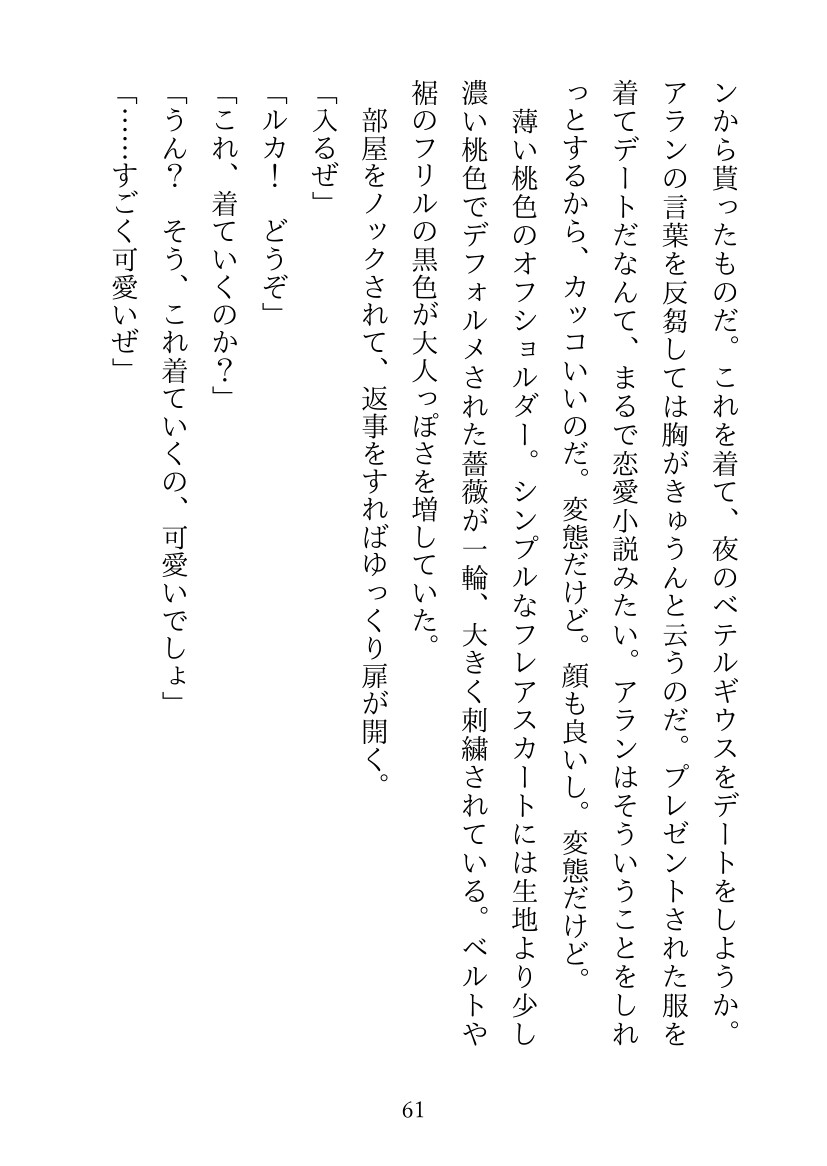 ンから貰ったものだ。これを着て、夜のベテルギウスをデートをしようか。アランの言葉を反芻しては胸がきゅうんと云うのだ。プレゼントされた服を着てデートだなんて、まるで恋愛小説みたい。アランはそういうことをしれっとするから、カッコいいのだ。変態だけど。顔も良いし。変態だけど。

薄い桃色のオフショルダー。シンプルなフレアスカートには生地より少し濃い桃色でデフォルメされた薔薇が一輪、大きく刺繍されている。ベルトや裾のフリルの黒色が大人っぽさを増していた。

部屋をノックされて、返事をすればゆっくり扉が開く。

「入るぜ」

「ルカ！　どうぞ」

「これ、着ていくのか？」

「うん？　そう、これ着ていくの、可愛いでしょ」

「……すごく可愛いぜ」

61